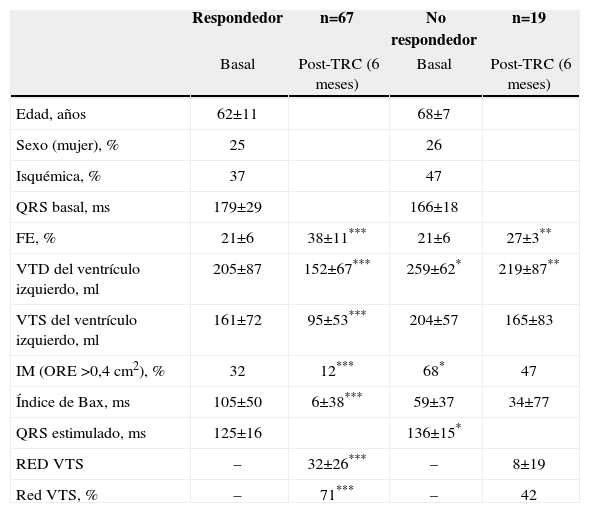 |  | Respondedor | n=67 | No respondedor | n=19 |
|---|---|---|---|---|
|  | Basal | Post-TRC (6 meses) | Basal | Post-TRC (6 meses) |
| Edad, años | 62±11 |  | 68±7 |  |
| Sexo (mujer), % | 25 |  | 26 |  |
| Isquémica, % | 37 |  | 47 |  |
| QRS basal, ms | 179±29 |  | 166±18 |  |
| FE, % | 21±6 | 38±11$^{***}$ | 21±6 | 27±3$^{**}$ |
| VTD del ventrículo izquierdo, ml | 205±87 | 152±67$^{***}$ | 259±62$^{*}$ | 219±87$^{**}$ |
| VTS del ventrículo izquierdo, ml | 161±72 | 95±53$^{***}$ | 204±57 | 165±83 |
| IM (ORE >0,4 cm$^2$), % | 32 | 12$^{***}$ | 68$^{*}$ | 47 |
| Índice de Bax, ms | 105±50 | 6±38$^{***}$ | 59±37 | 34±77 |
| QRS estimulado, ms | 125±16 |  | 136±15$^{*}$ |  |
| RED VTS | – | 32±26$^{***}$ | – | 8±19 |
| Red VTS, % | – | 71$^{***}$ | – | 42 |